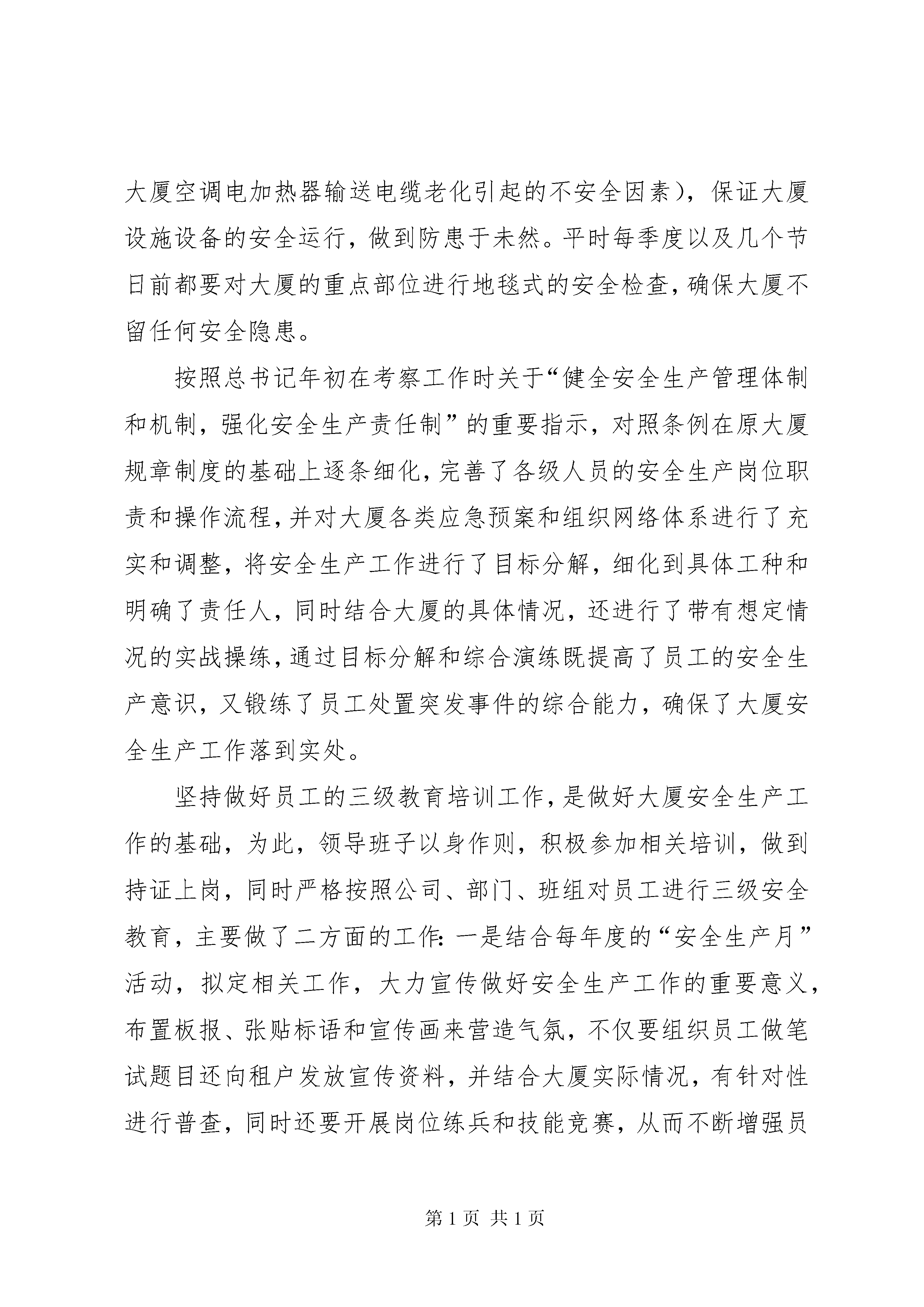 大厦空调电加热器输送电缆老化引起的不安全因素），保证大厦设施设备的安全运行，做到防患于未然。平时每季度以及几个节日前都要对大厦的重点部位进行地毯式的安全检查，确保大厦不留任何安全隐患。

按照总书记年初在考察工作时关于“健全安全生产管理体制和机制，强化安全生产责任制”的重要指示，对照条例在原大厦规章制度的基础上逐条细化，完善了各级人员的安全生产岗位职责和操作流程，并对大厦各类应急预案和组织网络体系进行了充实和调整，将安全生产工作进行了目标分解，细化到具体工种和明确了责任人，同时结合大厦的具体情况，还进行了带有想定情况的实战操练，通过目标分解和综合演练既提高了员工的安全生产意识，又锻练了员工处置突发事件的综合能力，确保了大厦安全生产工作落到实处。

坚持做好员工的三级教育培训工作，是做好大厦安全生产工作的基础，为此，领导班子以身作则，积极参加相关培训，做到持证上岗，同时严格按照公司、部门、班组对员工进行三级安全教育，主要做了二方面的工作：一是结合每年度的“安全生产月”活动，拟定相关工作，大力宣传做好安全生产工作的重要意义，布置板报、张贴标语和宣传画来营造气氛，不仅要组织员工做笔试题目还向租户发放宣传资料，并结合大厦实际情况，有针对性进行普查，同时还要开展岗位练兵和技能竞赛，从而不断增强员

第 1 页 共 1 页